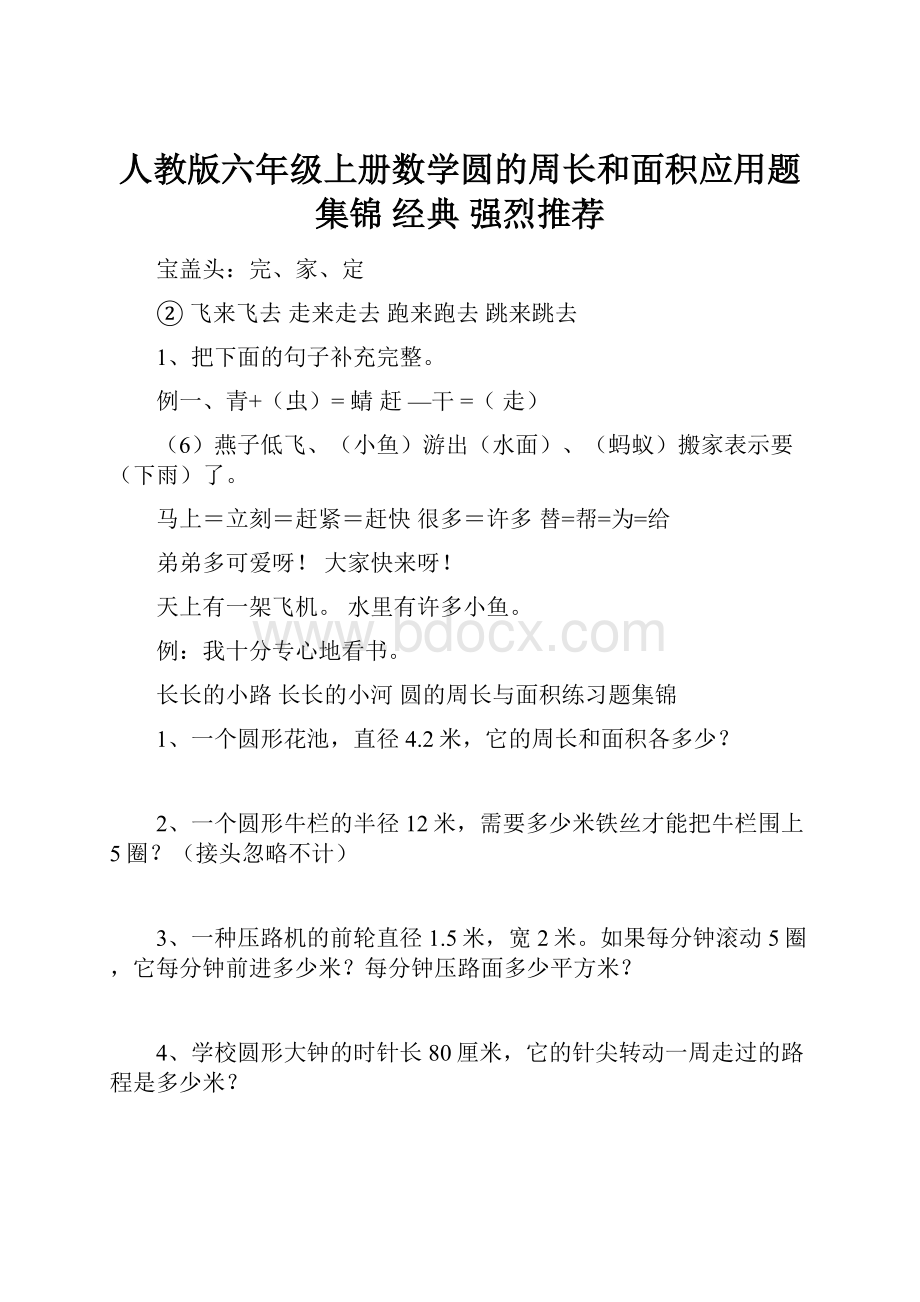 人教版六年级上册数学圆的周长和面积应用题集锦 经典 强烈推荐

宝盖头：完、家、定

② 飞来飞去 走来走去 跑来跑去 跳来跳去

1、把下面的句子补充完整。

例一、青+（虫）= 蜻 赶 —干 =（ 走）

（6）燕子低飞、（小鱼）游出（水面）、（蚂蚁）搬家表示要（下雨）了。

马上＝立刻＝赶紧＝赶快 很多＝许多 替=帮=为=给

弟弟多可爱呀！ 大家快来呀！

天上有一架飞机。 水里有许多小鱼。

例：我十分专心地看书。

长长的小路 长长的小河 圆的周长与面积练习题集锦

1、一个圆形花池，直径 4.2 米，它的周长和面积各多少？

2、一个圆形牛栏的半径 12 米，需要多少米铁丝才能把牛栏围上 5 圈？（接头忽略不计）

3、一种压路机的前轮直径 1.5 米，宽 2 米。如果每分钟滚动 5 圈，它每分钟前进多少米？每分钟压路面多少平方米？

4、学校圆形大钟的时针长 80 厘米，它的针尖转动一周走过的路程是多少米？

www.bdocx.com